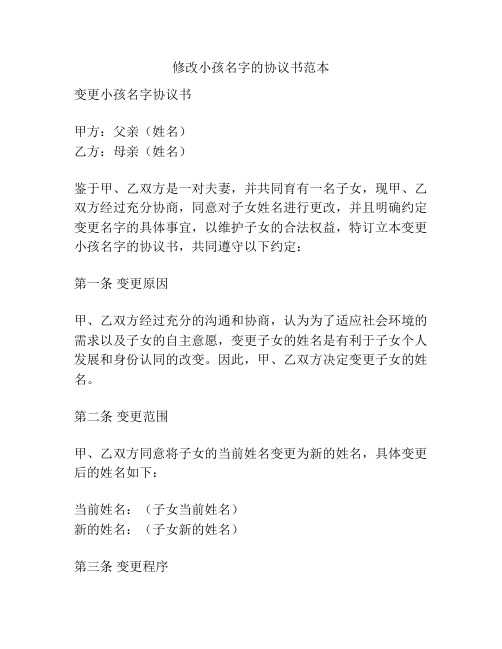 修改小孩名字的协议书范本

变更小孩名字协议书

甲方：父亲（姓名）
乙方：母亲（姓名）

鉴于甲、乙双方是一对夫妻，并共同育有一名子女，现甲、乙双方经过充分协商，同意对子女姓名进行更改，并且明确约定变更名字的具体事宜，以维护子女的合法权益，特订立本变更小孩名字的协议书，共同遵守以下约定：

第一条 变更原因

甲、乙双方经过充分的沟通和协商，认为为了适应社会环境的需求以及子女的自主意愿，变更子女的姓名是有利于子女个人发展和身份认同的改变。因此，甲、乙双方决定变更子女的姓名。

第二条 变更范围

甲、乙双方同意将子女的当前姓名变更为新的姓名，具体变更后的姓名如下：

当前姓名：（子女当前姓名）
新的姓名：（子女新的姓名）

第三条 变更程序